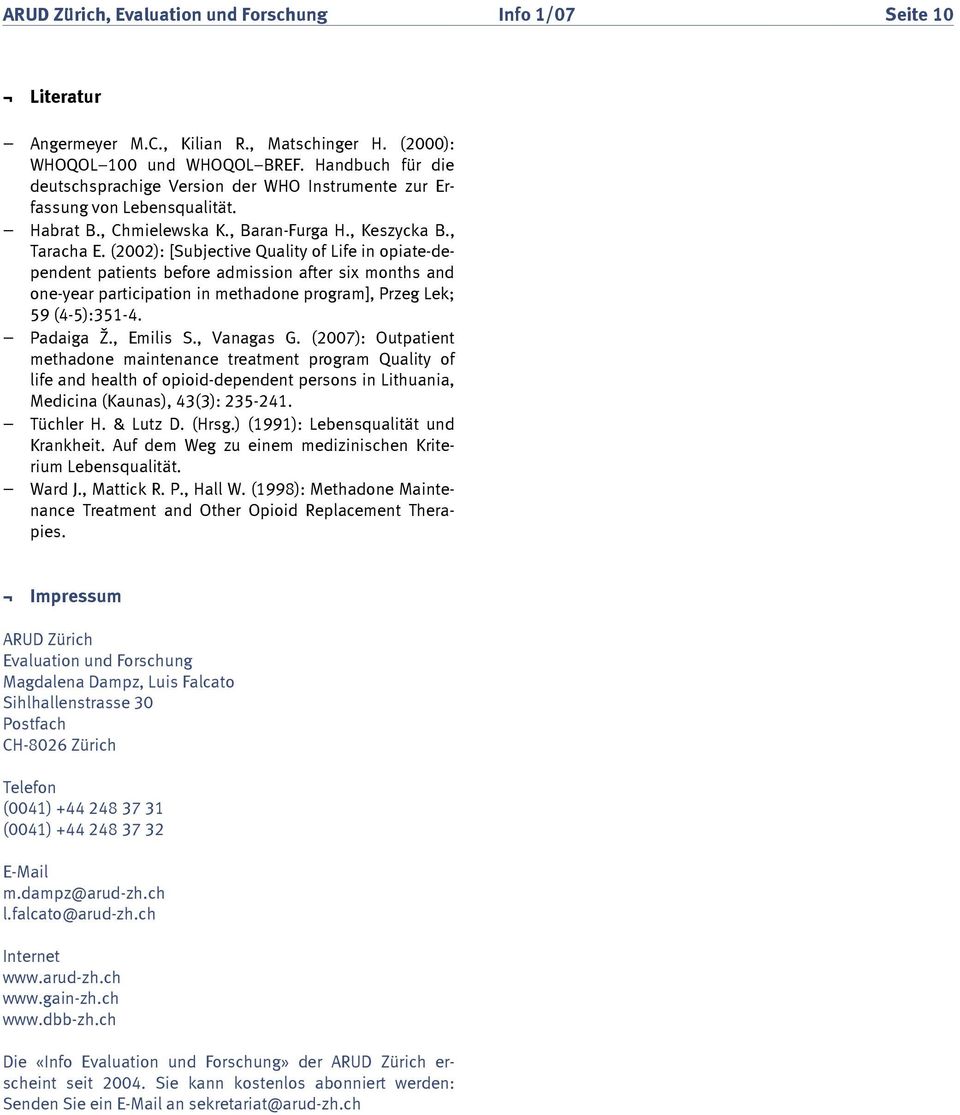 ARUD Zürich, Evaluation und Forschung Info 1/07 Seite 10

¬ Literatur

– Angermeyer M.C., Kilian R., Matschinger H. (2000): WHOQOL–100 und WHOQOL–BREF. Handbuch für die deutschsprachige Version der WHO Instrumente zur Erfassung von Lebensqualität.
– Habrat B., Chmielewska K., Baran-Furga H., Keszycka B., Taracha E. (2002): [Subjective Quality of Life in opiate-dependent patients before admission after six months and one-year participation in methadone program], Przeg Lek; 59 (4-5):351-4.
– Padaiga Ž., Emilis S., Vanagas G. (2007): Outpatient methadone maintenance treatment program Quality of life and health of opioid-dependent persons in Lithuania, Medicina (Kaunas), 43(3): 235-241.
– Tüchler H. & Lutz D. (Hrsg.) (1991): Lebensqualität und Krankheit. Auf dem Weg zu einem medizinischen Kriterium Lebensqualität.
– Ward J., Mattick R. P., Hall W. (1998): Methadone Maintenance Treatment and Other Opioid Replacement Therapies.

¬ Impressum

ARUD Zürich
Evaluation und Forschung
Magdalena Dampz, Luis Falcato
Sihlhallenstrasse 30
Postfach
CH-8026 Zürich

Telefon
(0041) +44 248 37 31
(0041) +44 248 37 32

E-Mail
m.dampz@arud-zh.ch
l.falcato@arud-zh.ch

Internet
www.arud-zh.ch
www.gain-zh.ch
www.dbb-zh.ch

Die «Info Evaluation und Forschung» der ARUD Zürich erscheint seit 2004. Sie kann kostenlos abonniert werden: Senden Sie ein E-Mail an sekretariat@arud-zh.ch